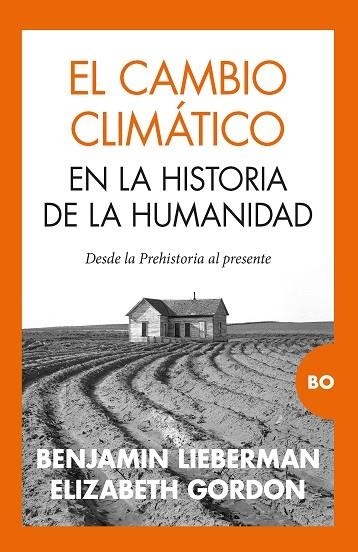 EL CAMBIO CLIMÁTICO
EN LA HISTORIA DE LA HUMANIDAD

Desde la Prehistoria al presente

BO

BENJAMIN LIEBERMAN
ELIZABETH GORDON